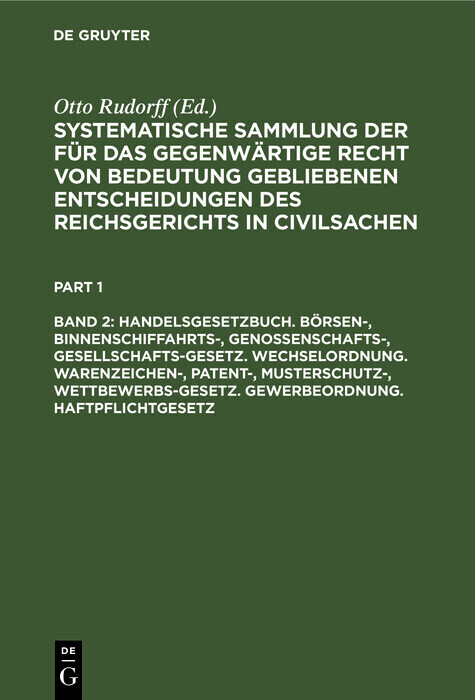 DE GRUYTER

Otto Rudorff (Ed.)

SYSTEMATISCHE SAMMLUNG DER FÜR DAS GEGENWÄRTIGE RECHT VON BEDEUTUNG GEBLIEBENEN ENTSCHEIDUNGEN DES REICHSGERICHTS IN CIVILSACHEN

PART 1

BAND 2: HANDELSGESETZBUCH. BÖRSEN-, BINNENSCHIFFAHRTS-, GENOSSENSCHAFTS-, GESELLSCHAFTS-GESETZ. WECHSELORDNUNG. WARENZEICHEN-, PATENT-, MUSTERSCHUTZ-, WETTBEWERBS-GESETZ. GEWERBEORDNUNG. HAFTPFLICHTGESETZ

DE
G